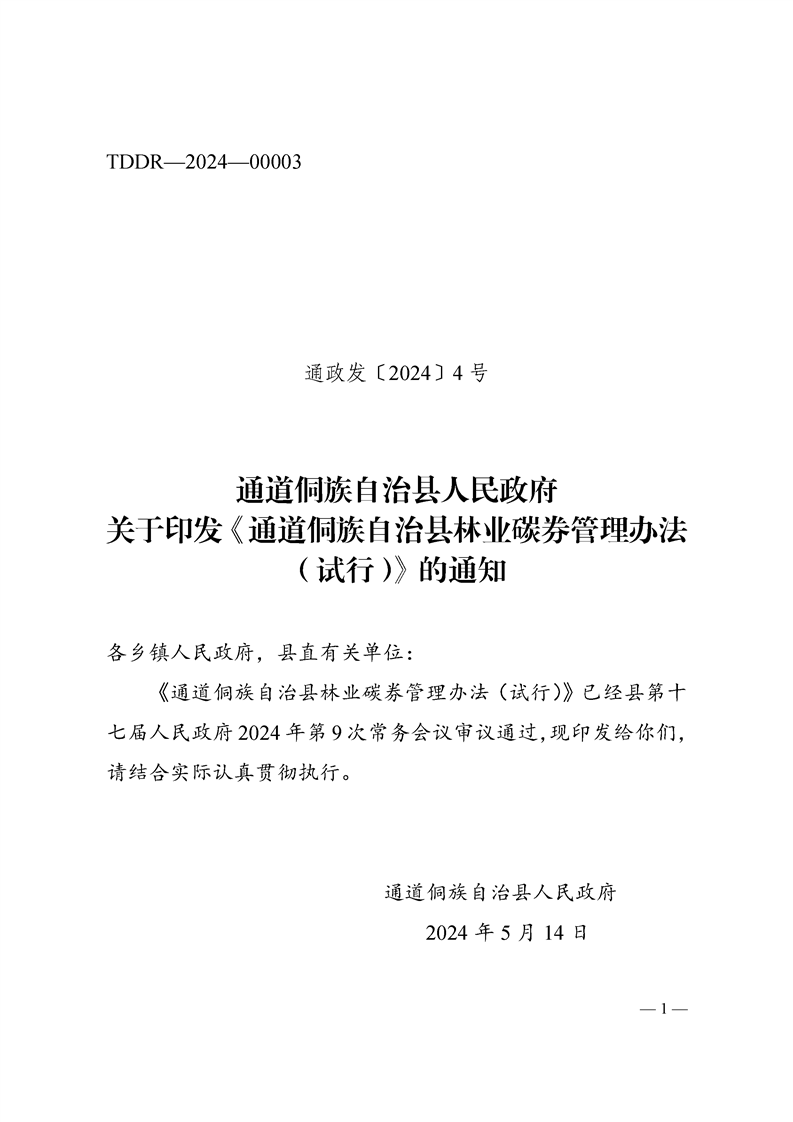 TDDR—2024—00003

通政发〔2024〕4号

通道侗族自治县人民政府
关于印发《通道侗族自治县林业碳券管理办法（试行）》的通知

各乡镇人民政府，县直有关单位：

《通道侗族自治县林业碳券管理办法（试行）》已经县第十七届人民政府2024年第9次常务会议审议通过，现印发给你们，请结合实际认真贯彻执行。

通道侗族自治县人民政府
2024年5月14日

—1—